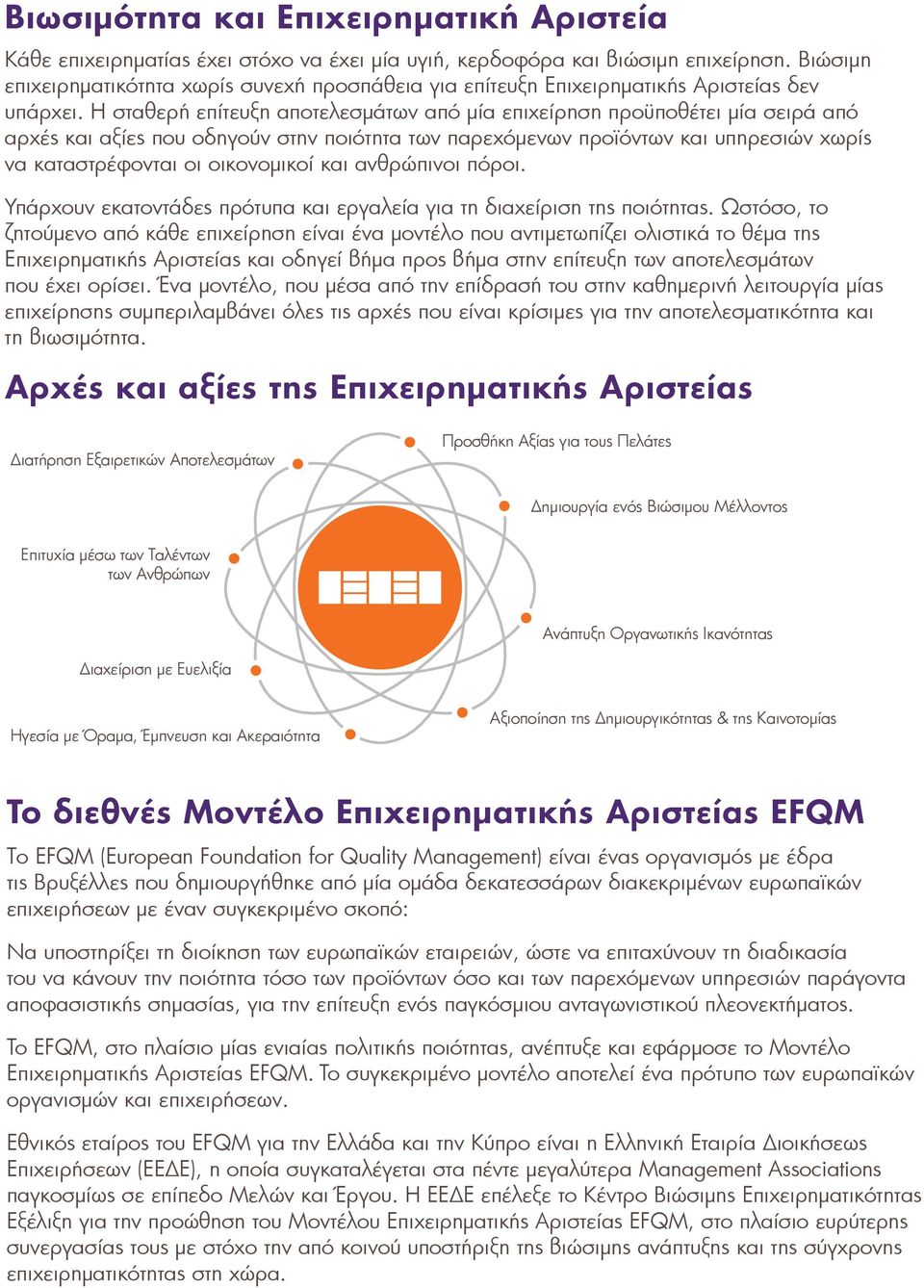 Βιωσιμότητα και Επιχειρηματική Αριστεία

Κάθε επιχειρηματίας έχει στόχο να έχει μία υγιή, κερδοφόρα και βιώσιμη επιχείρηση. Βιώσιμη επιχειρηματικότητα χωρίς συνεχή προσπάθεια για επίτευξη Επιχειρηματικής Αριστείας δεν υπάρχει. Η σταθερή επίτευξη αποτελεσμάτων από μία επιχείρηση προϋποθέτει μία σειρά από αρχές και αξίες που οδηγούν στην ποιότητα των παρεχόμενων προϊόντων και υπηρεσιών χωρίς να καταστρέφονται οι οικονομικοί και ανθρώπινοι πόροι.

Υπάρχουν εκατοντάδες πρότυπα και εργαλεία για τη διαχείριση της ποιότητας. Ωστόσο, το ζητούμενο από κάθε επιχείρηση είναι ένα μοντέλο που αντιμετωπίζει ολιστικά το θέμα της Επιχειρηματικής Αριστείας και οδηγεί βήμα προς βήμα στην επίτευξη των αποτελεσμάτων που έχει ορίσει. Ένα μοντέλο, που μέσα από την επίδρασή του στην καθημερινή λειτουργία μίας επιχείρησης συμπεριλαμβάνει όλες τις αρχές που είναι κρίσιμες για την αποτελεσματικότητα και τη βιωσιμότητα.

Αρχές και αξίες της Επιχειρηματικής Αριστείας

Διατήρηση Εξαιρετικών Αποτελεσμάτων

Προσθήκη Αξίας για τους Πελάτες

Δημιουργία ενός Βιώσιμου Μέλλοντος

Επιτυχία μέσω των Ταλέντων των Ανθρώπων

Ανάπτυξη Οργανωτικής Ικανότητας

Διαχείριση με Ευελιξία

Αξιοποίηση της Δημιουργικότητας & της Καινοτομίας

Ηγεσία με Όραμα, Έμπνευση και Ακεραιότητα

Το διεθνές Μοντέλο Επιχειρηματικής Αριστείας EFQM

Το EFQM (European Foundation for Quality Management) είναι ένας οργανισμός με έδρα τις Βρυξέλλες που δημιουργήθηκε από μία ομάδα δεκατεσσάρων διακεκριμένων ευρωπαϊκών επιχειρήσεων με έναν συγκεκριμένο σκοπό:

Να υποστηρίξει τη διοίκηση των ευρωπαϊκών εταιρειών, ώστε να επιταχύνουν τη διαδικασία του να κάνουν την ποιότητα τόσο των προϊόντων όσο και των παρεχόμενων υπηρεσιών παράγοντα αποφασιστικής σημασίας, για την επίτευξη ενός παγκόσμιου ανταγωνιστικού πλεονεκτήματος.

Το EFQM, στο πλαίσιο μίας ενιαίας πολιτικής ποιότητας, ανέπτυξε και εφάρμοσε το Μοντέλο Επιχειρηματικής Αριστείας EFQM. Το συγκεκριμένο μοντέλο αποτελεί ένα πρότυπο των ευρωπαϊκών οργανισμών και επιχειρήσεων.

Εθνικός εταίρος του EFQM για την Ελλάδα και την Κύπρο είναι η Ελληνική Εταιρία Διοικήσεως Επιχειρήσεων (ΕΕΔΕ), η οποία συγκαταλέγεται στα πέντε μεγαλύτερα Management Associations παγκοσμίως σε επίπεδο Μελών και Έργου. Η ΕΕΔΕ επέλεξε το Κέντρο Βιώσιμης Επιχειρηματικότητας Εξέλιξη για την προώθηση του Μοντέλου Επιχειρηματικής Αριστείας EFQM, στο πλαίσιο ευρύτερης συνεργασίας τους με στόχο την από κοινού υποστήριξη της βιώσιμης ανάπτυξης και της σύγχρονης επιχειρηματικότητας στη χώρα.